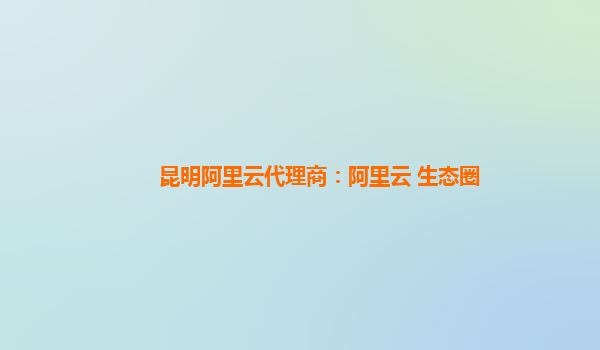 昆明阿里云代理商：阿里云 生态圈